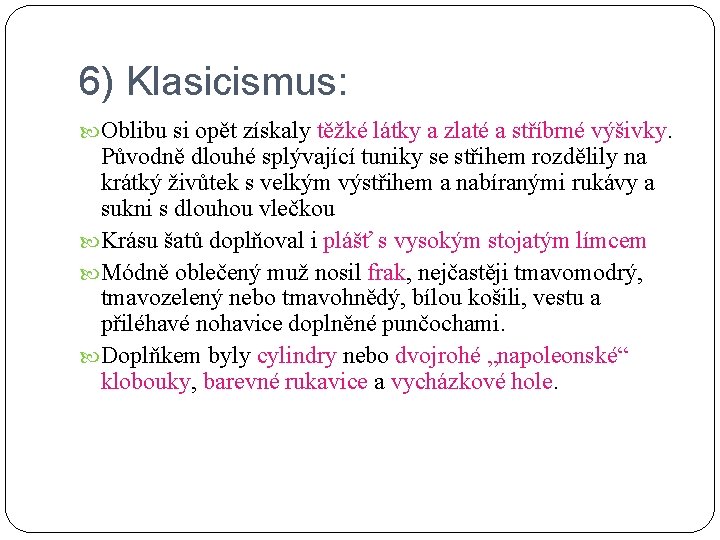 6) Klasicismus:

Oblibu si opět získaly těžké látky a zlaté a stříbrné výšivky. Původně dlouhé splývající tuniky se střihem rozdělily na krátký živůtek s velkým výstřihem a nabíranými rukávy a sukni s dlouhou vlečkou

Krásu šatů doplňoval i plášť s vysokým stojatým límcem

Módně oblečený muž nosil frak, nejčastěji tmavomodrý, tmavozelený nebo tmavohnědý, bílou košili, vestu a přiléhavé nohavice doplněné punčochami.

Doplňkem byly cylindry nebo dvojrohé „napoleonské“ klobouky, barevné rukavice a vycházkové hole.